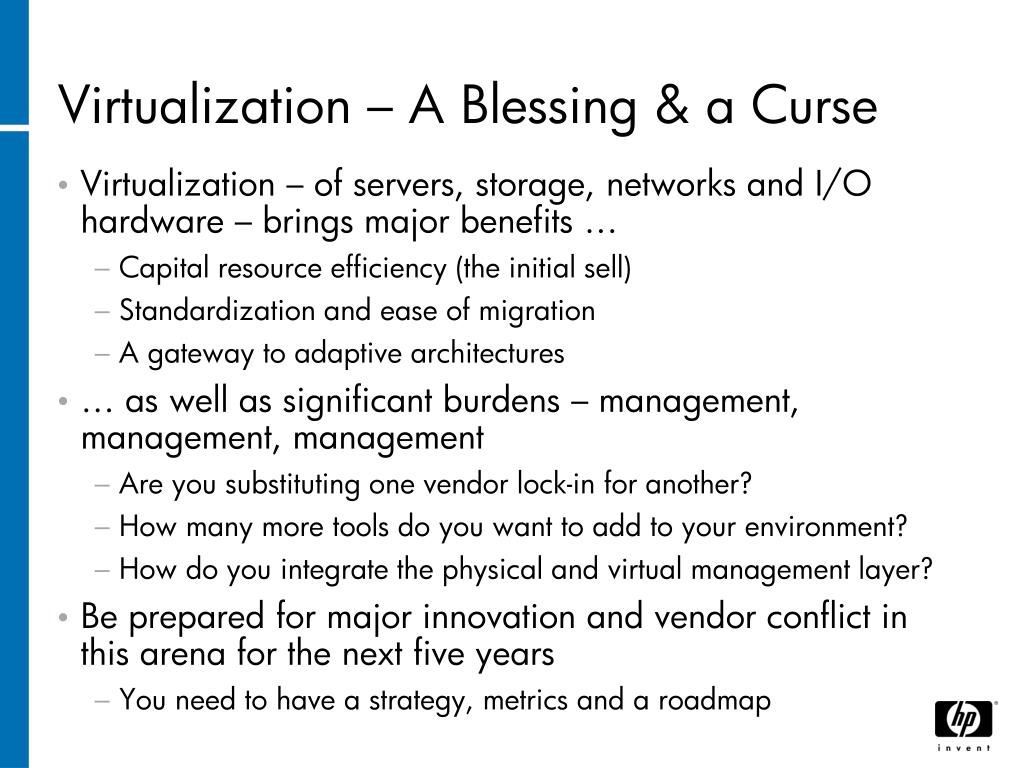 Virtualization – A Blessing & a Curse

• Virtualization – of servers, storage, networks and I/O hardware – brings major benefits …
– Capital resource efficiency (the initial sell)
– Standardization and ease of migration
– A gateway to adaptive architectures
• … as well as significant burdens – management, management, management
– Are you substituting one vendor lock-in for another?
– How many more tools do you want to add to your environment?
– How do you integrate the physical and virtual management layer?
• Be prepared for major innovation and vendor conflict in this arena for the next five years
– You need to have a strategy, metrics and a roadmap

hp
invent